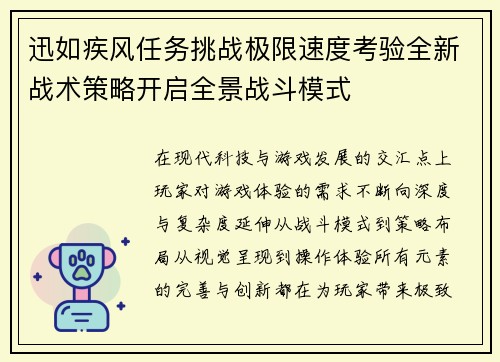 迅如疾风任务挑战极限速度考验全新战术策略开启全景战斗模式

在现代科技与游戏发展的交汇点上玩家对游戏体验的需求不断向深度与复杂度延伸从战斗模式到策略布局从视觉呈现到操作体验所有元素的完善与创新都在为玩家带来极致